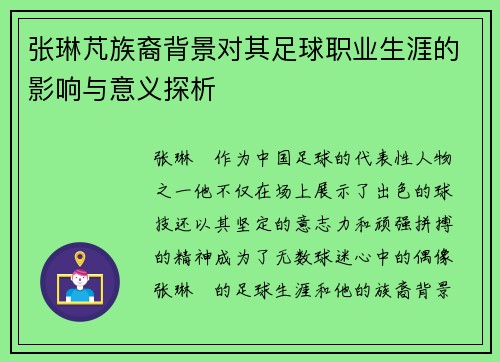 张琳芃族裔背景对其足球职业生涯的影响与意义探析

张琳　作为中国足球的代表性人物之一他不仅在场上展示了出色的球技还以其坚定的意志力和顽强拼搏的精神成为了无数球迷心中的偶像张琳　的足球生涯和他的族裔背景